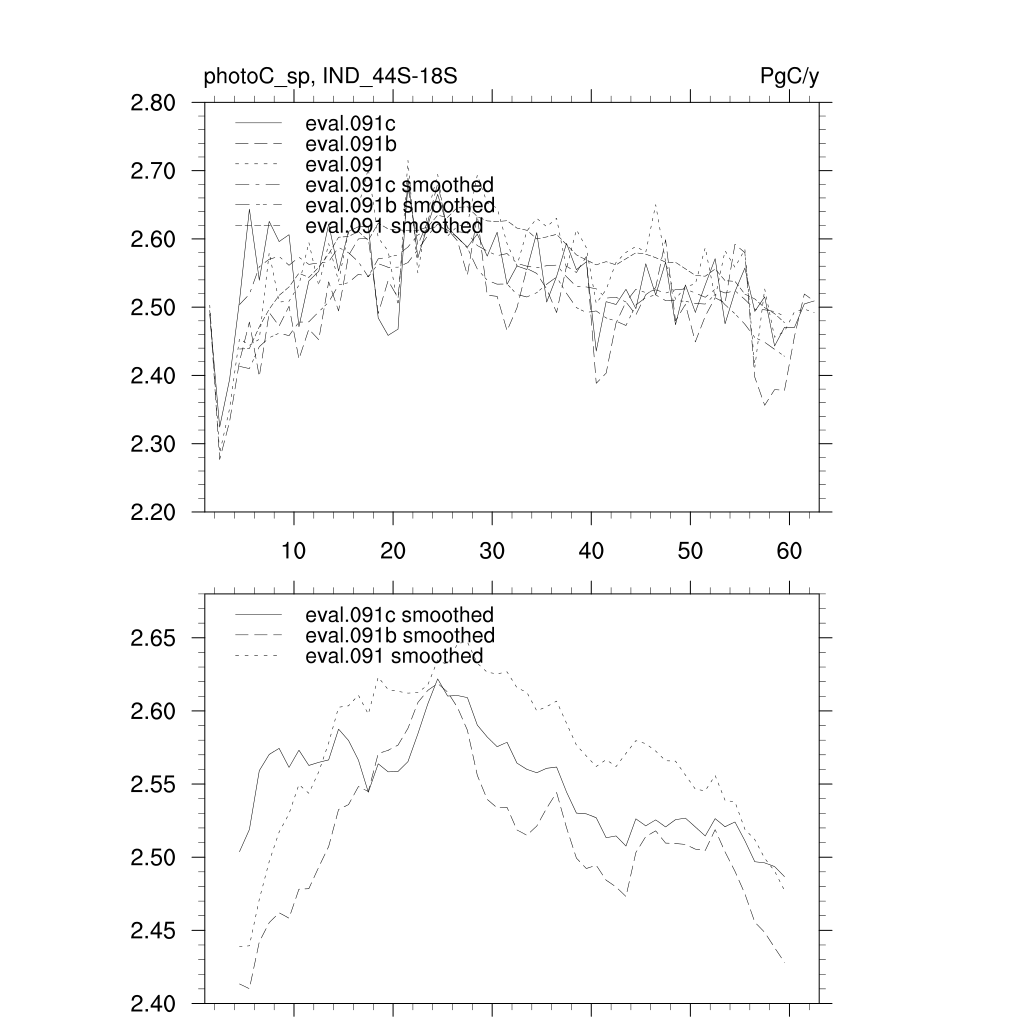 photoC_sp, IND_44S-18S

PgC/y

2.80
2.70
2.60
2.50
2.40
2.30
2.20

eval.091c
eval.091b
eval.091
eval.091c smoothed
eval.091b smoothed
eval.091 smoothed

10 20 30 40 50 60

2.65
2.60
2.55
2.50
2.45
2.40

eval.091c smoothed
eval.091b smoothed
eval.091 smoothed